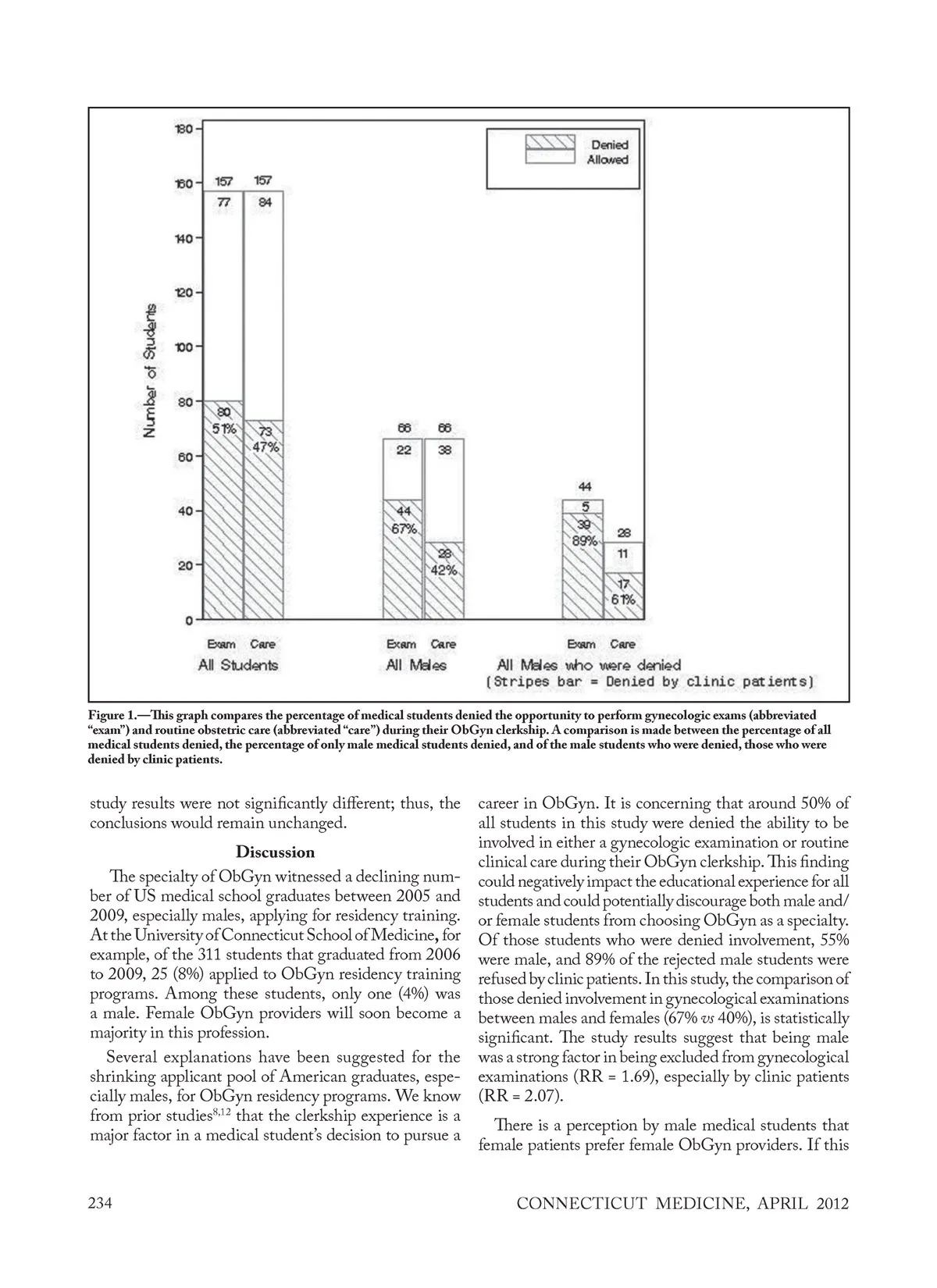 180
160
140
120
100
80
60
40
20
0

Number of Students

Denied
Allowed

157 157
77 84
80 51%
73 47%

66 66
22 38
44 67%
28 42%

44
5
39 89%
28
11
17 61%

Exam Care
All Students

Exam Care
All Males

Exam Care
All Males who were denied
(Stripes bar = Denied by clinic patients)

Figure 1.—This graph compares the percentage of medical students denied the opportunity to perform gynecologic exams (abbreviated "exam") and routine obstetric care (abbreviated "care") during their ObGyn clerkship. A comparison is made between the percentage of all medical students denied, the percentage of only male medical students denied, and of the male students who were denied, those who were denied by clinic patients.

study results were not significantly different; thus, the conclusions would remain unchanged.

Discussion

The specialty of ObGyn witnessed a declining number of US medical school graduates between 2005 and 2009, especially males, applying for residency training. At the University of Connecticut School of Medicine, for example, of the 311 students that graduated from 2006 to 2009, 25 (8%) applied to ObGyn residency training programs. Among these students, only one (4%) was a male. Female ObGyn providers will soon become a majority in this profession.

Several explanations have been suggested for the shrinking applicant pool of American graduates, especially males, for ObGyn residency programs. We know from prior studies$^{8,12}$ that the clerkship experience is a major factor in a medical student's decision to pursue a career in ObGyn. It is concerning that around 50% of all students in this study were denied the ability to be involved in either a gynecologic examination or routine clinical care during their ObGyn clerkship. This finding could negatively impact the educational experience for all students and could potentially discourage both male and/or female students from choosing ObGyn as a specialty. Of those students who were denied involvement, 55% were male, and 89% of the rejected male students were refused by clinic patients. In this study, the comparison of those denied involvement in gynecological examinations between males and females (67% vs 40%), is statistically significant. The study results suggest that being male was a strong factor in being excluded from gynecological examinations (RR = 1.69), especially by clinic patients (RR = 2.07).

There is a perception by male medical students that female patients prefer female ObGyn providers. If this

234

CONNECTICUT MEDICINE, APRIL 2012